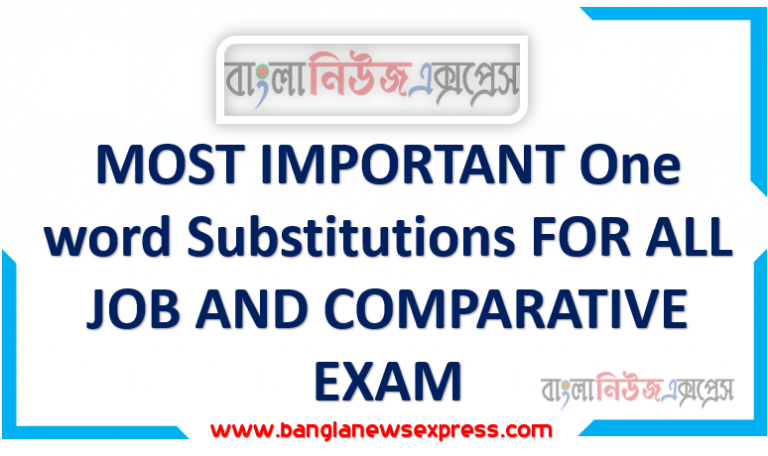 বাংলানিউজএক্সপ্রেস

MOST IMPORTANT One word Substitutions FOR ALL JOB AND COMPARATIVE EXAM

বাংলানিউজএক্সপ্রেস

www.banglanewsexpress.com